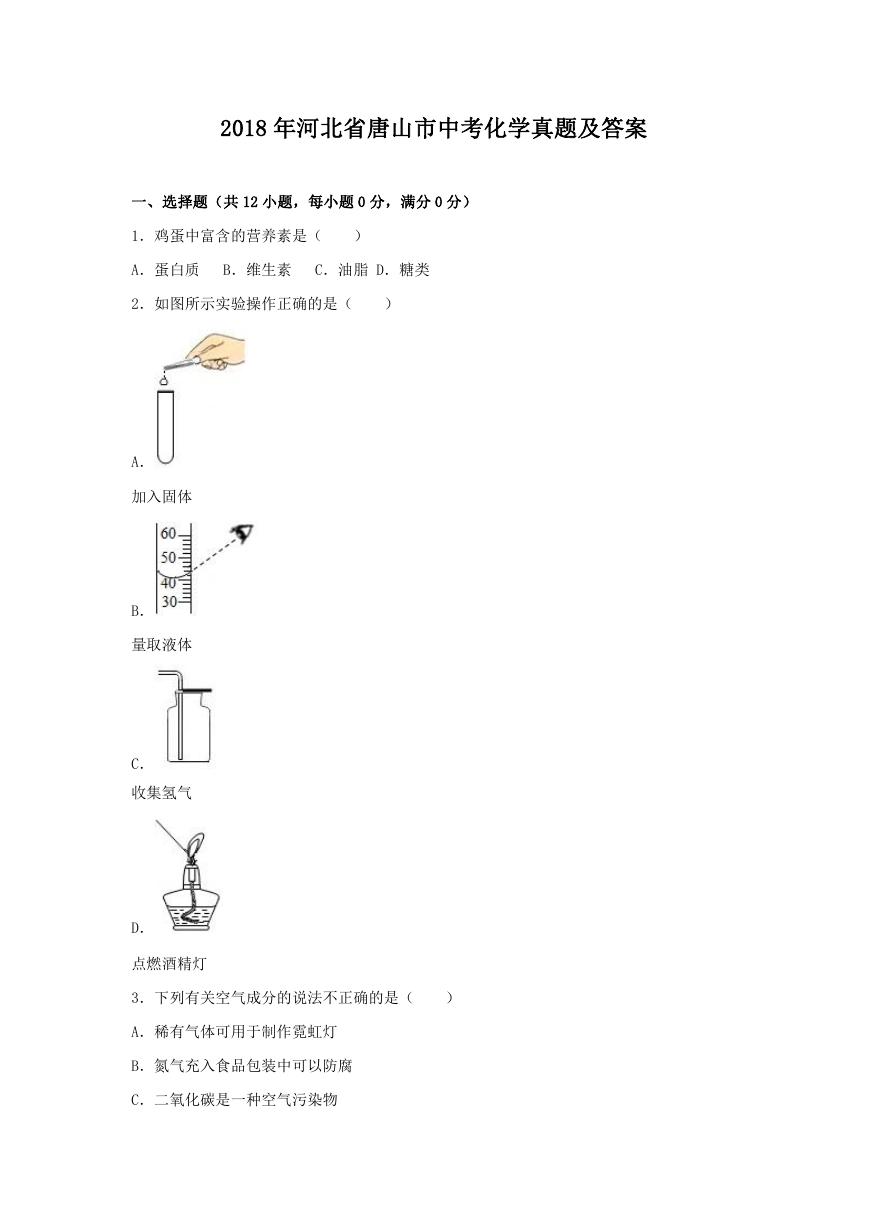 2018年河北省唐山市中考化学真题及答案

一、选择题（共12小题，每小题0分，满分0分）

1．鸡蛋中富含的营养素是（　　）

A．蛋白质　B．维生素　C．油脂 D．糖类

2．如图所示实验操作正确的是（　　）

A.

加入固体

60
50
40
30

B.

量取液体

C.

收集氢气

D.

点燃酒精灯

3．下列有关空气成分的说法不正确的是（　　）

A．稀有气体可用于制作霓虹灯

B．氮气充入食品包装中可以防腐

C．二氧化碳是一种空气污染物